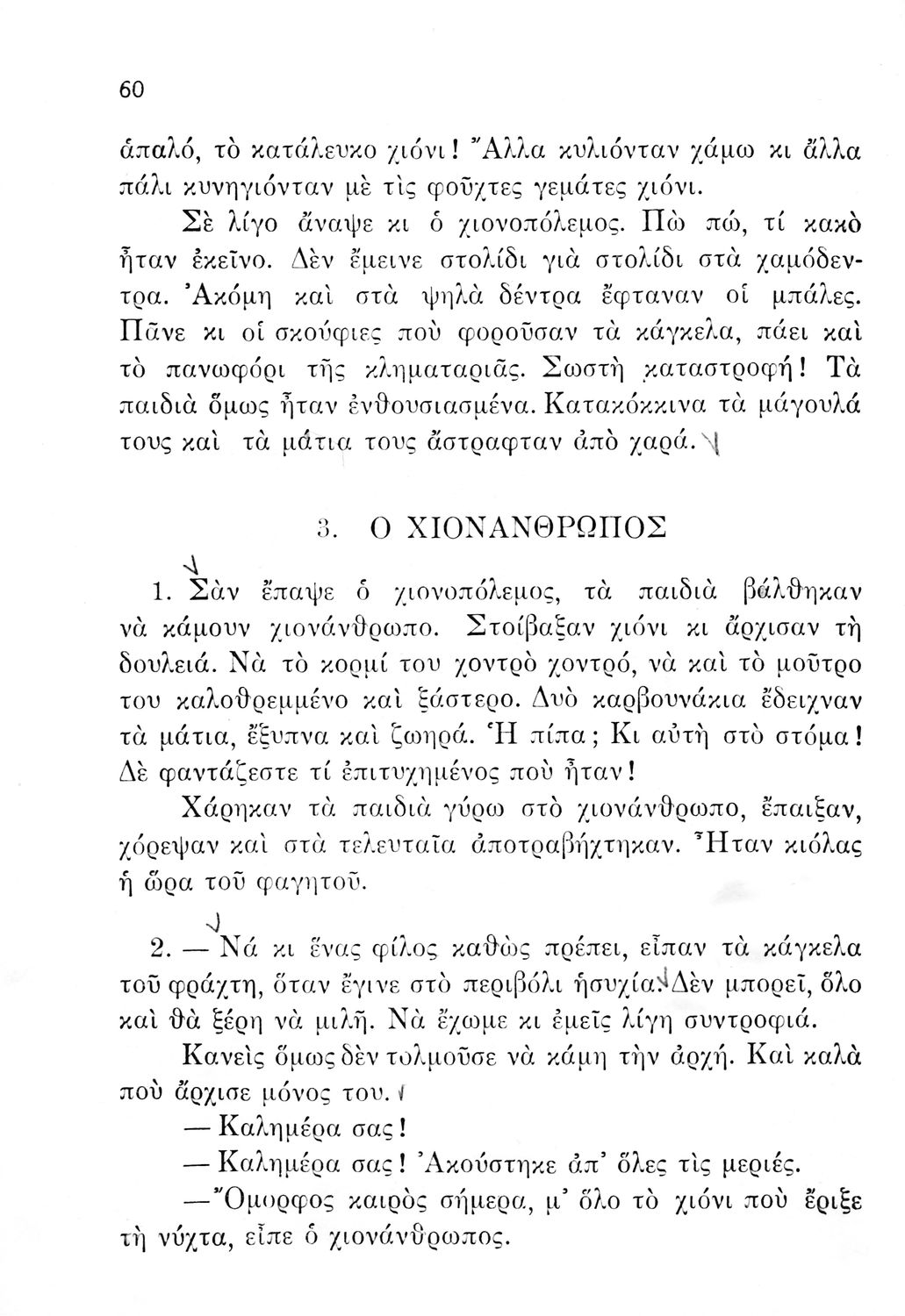 60

ἁπαλό, τὸ κατάλευκο χιόνι! Ἄλλα κυλιόνταν χάμω κι ἄλλα πάλι κυνηγιόνταν μὲ τὶς φοῦχτες γεμάτες χιόνι.

Σὲ λίγο ἄναψε κι ὁ χιονοπόλεμος. Πὼ πώ, τί κακὸ ἦταν ἐκεῖνο. Δὲν ἔμεινε στολίδι γιὰ στολίδι στὰ χαμόδεντρα. Ἀκόμη καὶ στὰ ψηλὰ δέντρα ἔφταναν οἱ μπάλες. Πᾶνε κι οἱ σκούφιες ποὺ φοροῦσαν τὰ κάγκελα, πάει καὶ τὸ πανωφόρι τῆς κληματαριᾶς. Σωστὴ καταστροφή! Τὰ παιδιὰ ὅμως ἦταν ἐνθουσιασμένα. Κατακόκκινα τὰ μάγουλά τους καὶ τὰ μάτια τους ἄστραφταν ἀπὸ χαρά.

3. Ο ΧΙΟΝΑΝΘΡΩΠΟΣ

1. Σὰν ἔπαψε ὁ χιονοπόλεμος, τὰ παιδιὰ βάλθηκαν νὰ κάμουν χιονάνθρωπο. Στοίβαξαν χιόνι κι ἄρχισαν τὴ δουλειά. Νὰ τὸ κορμί του χοντρὸ χοντρό, νὰ καὶ τὸ μοῦτρο του καλοθρεμμένο καὶ ξάστερο. Δυὸ καρβουνάκια ἔδειχναν τὰ μάτια, ἔξυπνα καὶ ζωηρά. Ἡ πίπα; Κι αὐτὴ στὸ στόμα! Δὲ φαντάζεστε τί ἐπιτυχημένος ποὺ ἦταν!

Χάρηκαν τὰ παιδιὰ γύρω στὸ χιονάνθρωπο, ἔπαιξαν, χόρεψαν καὶ στὰ τελευταῖα ἀποτραβήχτηκαν. Ἦταν κιόλας ἡ ὥρα τοῦ φαγητοῦ.

2. — Νά κι ἕνας φίλος καθὼς πρέπει, εἶπαν τὰ κάγκελα τοῦ φράχτη, ὅταν ἔγινε στὸ περιβόλι ἡσυχία. Δὲν μπορεῖ, ὅλο καὶ θὰ ξέρη νὰ μιλῆ. Νὰ ἔχωμε κι ἐμεῖς λίγη συντροφιά.

Κανεὶς ὅμως δὲν τολμοῦσε νὰ κάμη τὴν ἀρχή. Καὶ καλὰ ποὺ ἄρχισε μόνος του.

— Καλημέρα σας!

— Καλημέρα σας! Ἀκούστηκε ἀπ' ὅλες τὶς μεριές.

— Ὄμορφος καιρὸς σήμερα, μ' ὅλο τὸ χιόνι ποὺ ἔριξε τὴ νύχτα, εἶπε ὁ χιονάνθρωπος.